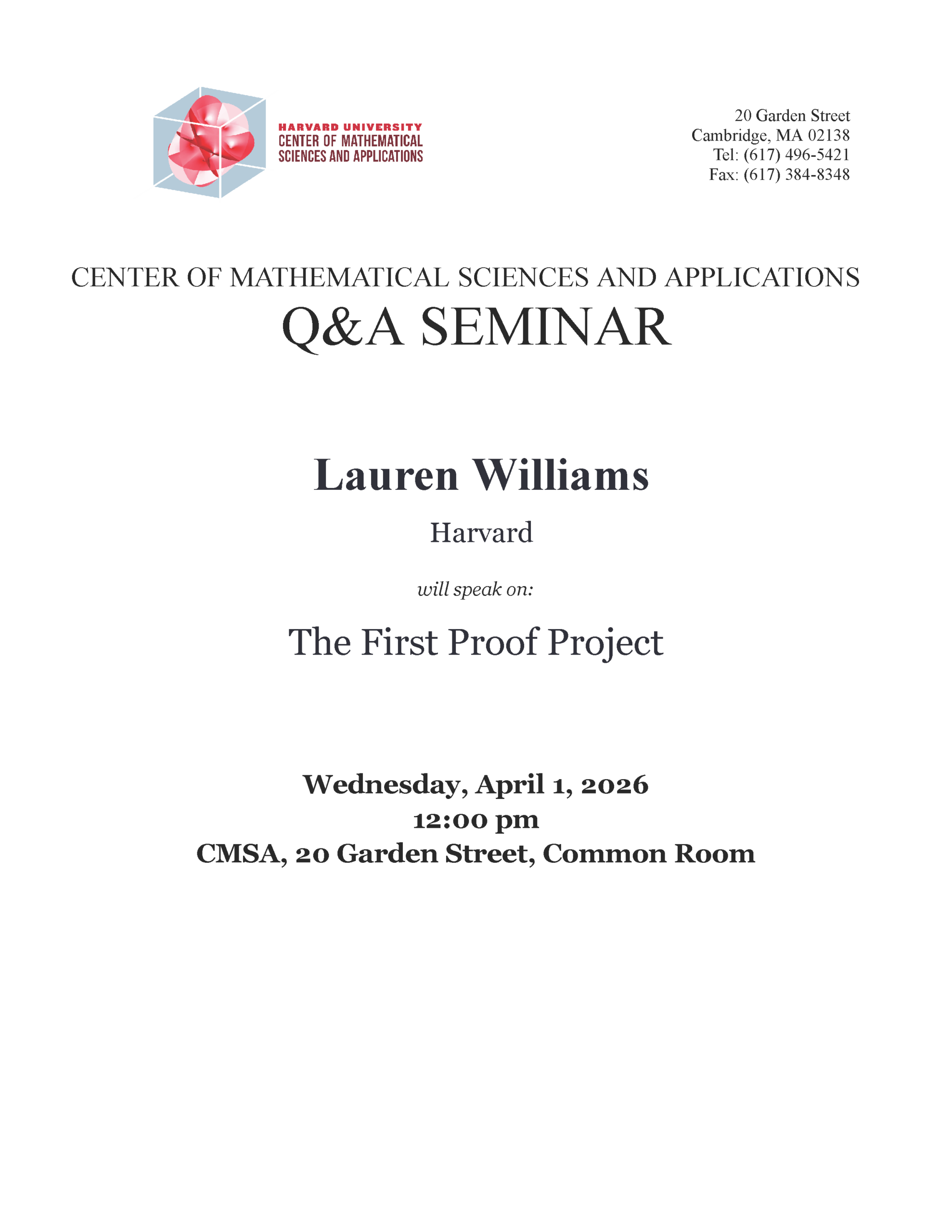 HARVARD UNIVERSITY
CENTER OF MATHEMATICAL
SCIENCES AND APPLICATIONS

20 Garden Street
Cambridge, MA 02138
Tel: (617) 496-5421
Fax: (617) 384-8348

CENTER OF MATHEMATICAL SCIENCES AND APPLICATIONS
Q&A SEMINAR

Lauren Williams

Harvard

will speak on:

The First Proof Project

Wednesday, April 1, 2026
12:00 pm
CMSA, 20 Garden Street, Common Room